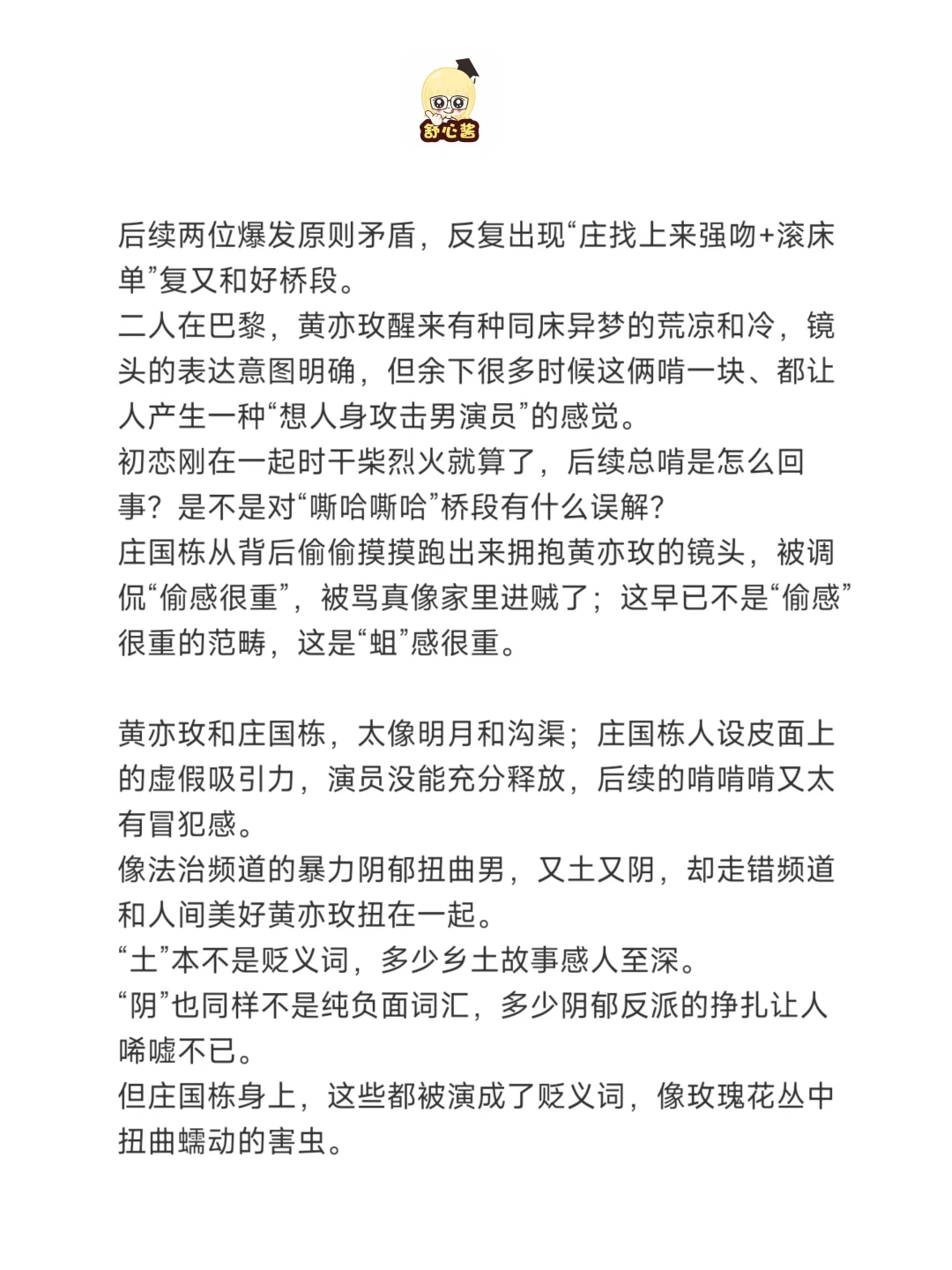 舒心酱

后续两位爆发原则矛盾，反复出现“庄找上来强吻+滚床单”复又和好桥段。
二人在巴黎，黄亦玫醒来有种同床异梦的荒凉和冷，镜头的表达意图明确，但余下很多时候这俩啃一块、都让人产生一种“想人身攻击男演员”的感觉。
初恋刚在一起时干柴烈火就算了，后续总啃是怎么回事？是不是对“嘶哈嘶哈”桥段有什么误解？
庄国栋从背后偷偷摸摸跑出来拥抱黄亦玫的镜头，被调侃“偷感很重”，被骂真像家里进贼了；这早已不是“偷感”很重的范畴，这是“蛆”感很重。

黄亦玫和庄国栋，太像明月和沟渠；庄国栋人设皮面上的虚假吸引力，演员没能充分释放，后续的啃啃啃又太有冒犯感。
像法治频道的暴力阴郁扭曲男，又土又阴，却走错频道和人间美好黄亦玫扭在一起。
“土”本不是贬义词，多少乡土故事感人至深。
“阴”也同样不是纯负面词汇，多少阴郁反派的挣扎让人唏嘘不已。
但庄国栋身上，这些都被演成了贬义词，像玫瑰花丛中扭曲蠕动的害虫。